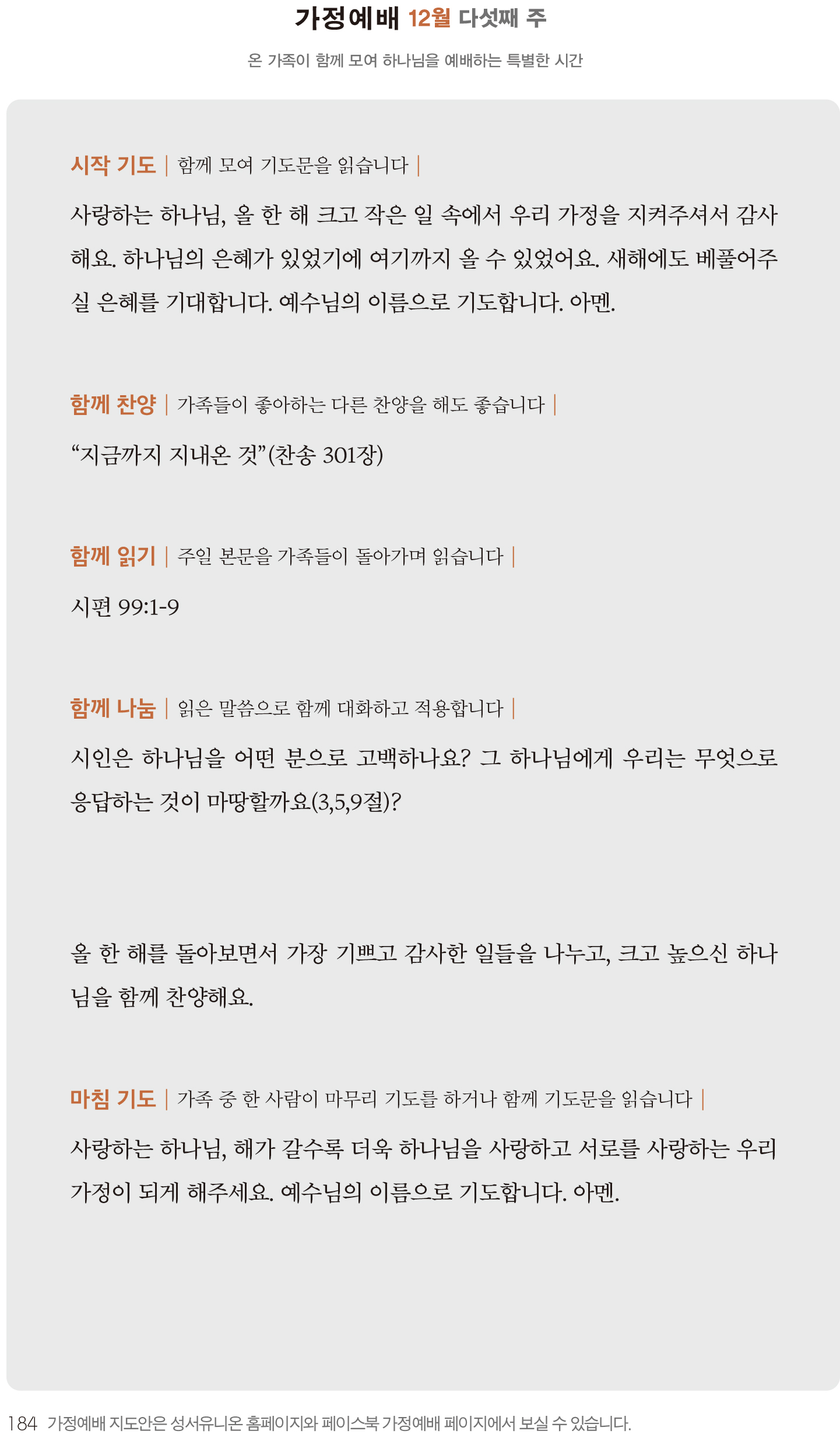 가정예배 12월 다섯째 주

온 가족이 함께 모여 하나님을 예배하는 특별한 시간

시작 기도 | 함께 모여 기도문을 읽습니다 |

사랑하는 하나님, 올 한 해 크고 작은 일 속에서 우리 가정을 지켜주셔서 감사해요. 하나님의 은혜가 있었기에 여기까지 올 수 있었어요. 새해에도 베풀어주실 은혜를 기대합니다. 예수님의 이름으로 기도합니다. 아멘.

함께 찬양 | 가족들이 좋아하는 다른 찬양을 해도 좋습니다 |

“지금까지 지내온 것”(찬송 301장)

함께 읽기 | 주일 본문을 가족들이 돌아가며 읽습니다 |

시편 99:1-9

함께 나눔 | 읽은 말씀으로 함께 대화하고 적용합니다 |

시인은 하나님을 어떤 분으로 고백하나요? 그 하나님에게 우리는 무엇으로 응답하는 것이 마땅할까요(3,5,9절)?

올 한 해를 돌아보면서 가장 기쁘고 감사한 일들을 나누고, 크고 높으신 하나님을 함께 찬양해요.

마침 기도 | 가족 중 한 사람이 마무리 기도를 하거나 함께 기도문을 읽습니다 |

사랑하는 하나님, 해가 갈수록 더욱 하나님을 사랑하고 서로를 사랑하는 우리 가정이 되게 해주세요. 예수님의 이름으로 기도합니다. 아멘.

184 가정예배 지도안은 성서유니온 홈페이지와 페이스북 가정예배 페이지에서 보실 수 있습니다.